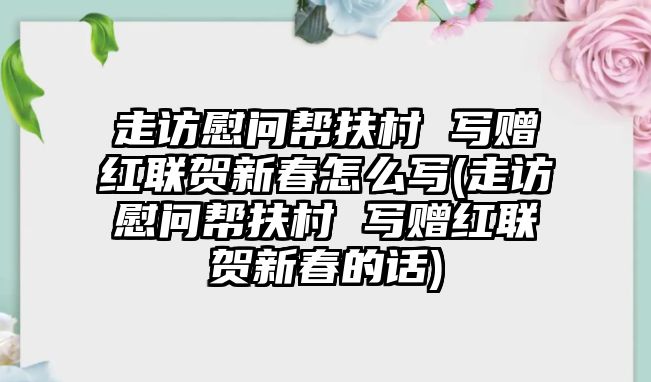 走访慰问帮扶村 写赠红联贺新春怎么写(走访慰问帮扶村 写赠红联贺新春的话)